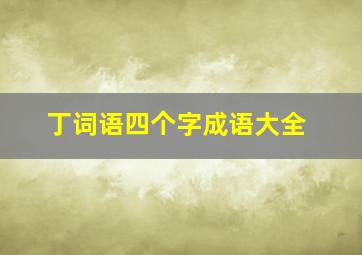 丁词语四个字成语大全